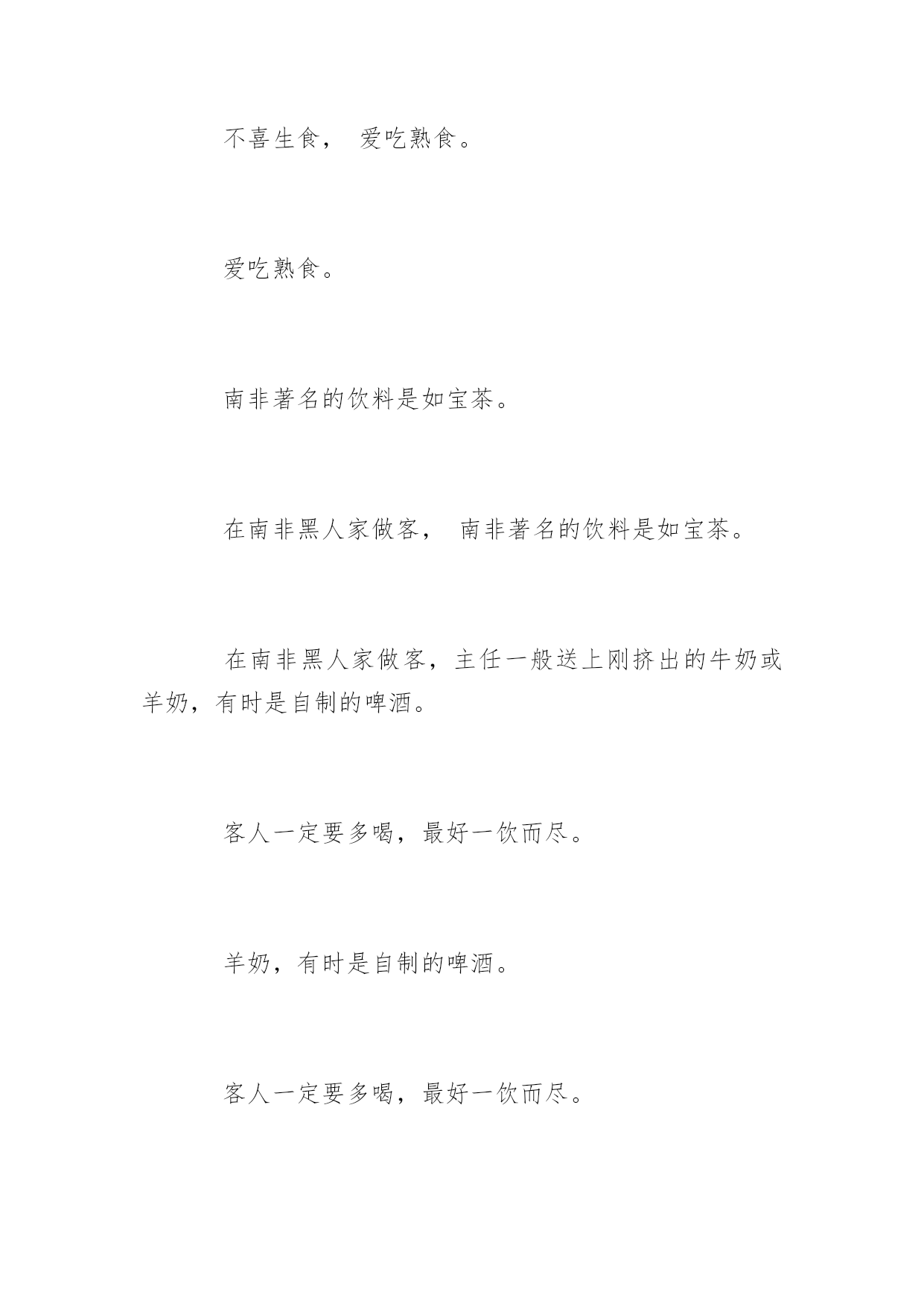 不喜生食， 爱吃熟食。

爱吃熟食。

南非著名的饮料是如宝茶。

在南非黑人家做客， 南非著名的饮料是如宝茶。

在南非黑人家做客，主任一般送上刚挤出的牛奶或羊奶，有时是自制的啤酒。

客人一定要多喝，最好一饮而尽。

羊奶，有时是自制的啤酒。

客人一定要多喝，最好一饮而尽。